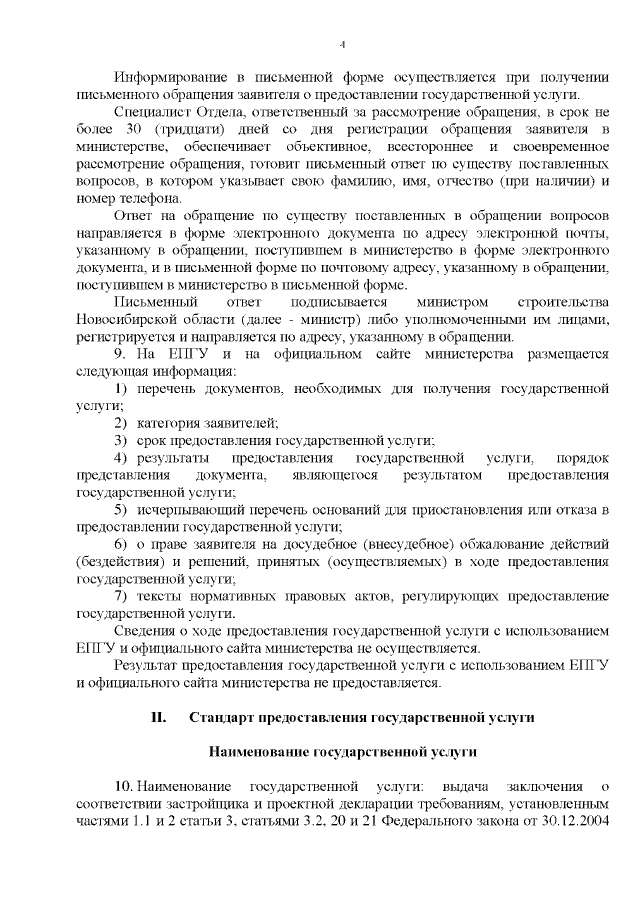 4

Информирование в письменной форме осуществляется при получении письменного обращения заявителя о предоставлении государственной услуги.

Специалист Отдела, ответственный за рассмотрение обращения, в срок не более 30 (тридцати) дней со дня регистрации обращения заявителя в министерстве, обеспечивает объективное, всестороннее и своевременное рассмотрение обращения, готовит письменный ответ по существу поставленных вопросов, в котором указывает свою фамилию, имя, отчество (при наличии) и номер телефона.

Ответ на обращение по существу поставленных в обращении вопросов направляется в форме электронного документа по адресу электронной почты, указанному в обращении, поступившем в министерство в форме электронного документа, и в письменной форме по почтовому адресу, указанному в обращении, поступившем в министерство в письменной форме.

Письменный ответ подписывается министром строительства Новосибирской области (далее - министр) либо уполномоченными им лицами, регистрируется и направляется по адресу, указанному в обращении.

9. На ЕПГУ и на официальном сайте министерства размещается следующая информация:

1) перечень документов, необходимых для получения государственной услуги;

2) категория заявителей;

3) срок предоставления государственной услуги;

4) результаты предоставления государственной услуги, порядок представления документа, являющегося результатом предоставления государственной услуги;

5) исчерпывающий перечень оснований для приостановления или отказа в предоставлении государственной услуги;

6) о праве заявителя на досудебное (внесудебное) обжалование действий (бездействия) и решений, принятых (осуществляемых) в ходе предоставления государственной услуги;

7) тексты нормативных правовых актов, регулирующих предоставление государственной услуги.

Сведения о ходе предоставления государственной услуги с использованием ЕПГУ и официального сайта министерства не осуществляется.

Результат предоставления государственной услуги с использованием ЕПГУ и официального сайта министерства не предоставляется.

II. Стандарт предоставления государственной услуги

Наименование государственной услуги

10. Наименование государственной услуги: выдача заключения о соответствии застройщика и проектной декларации требованиям, установленным частями 1.1 и 2 статьи 3, статьями 3.2, 20 и 21 Федерального закона от 30.12.2004